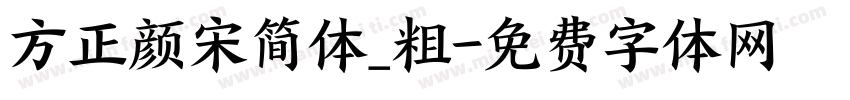 方正颜宋简体_粗-免费字体网